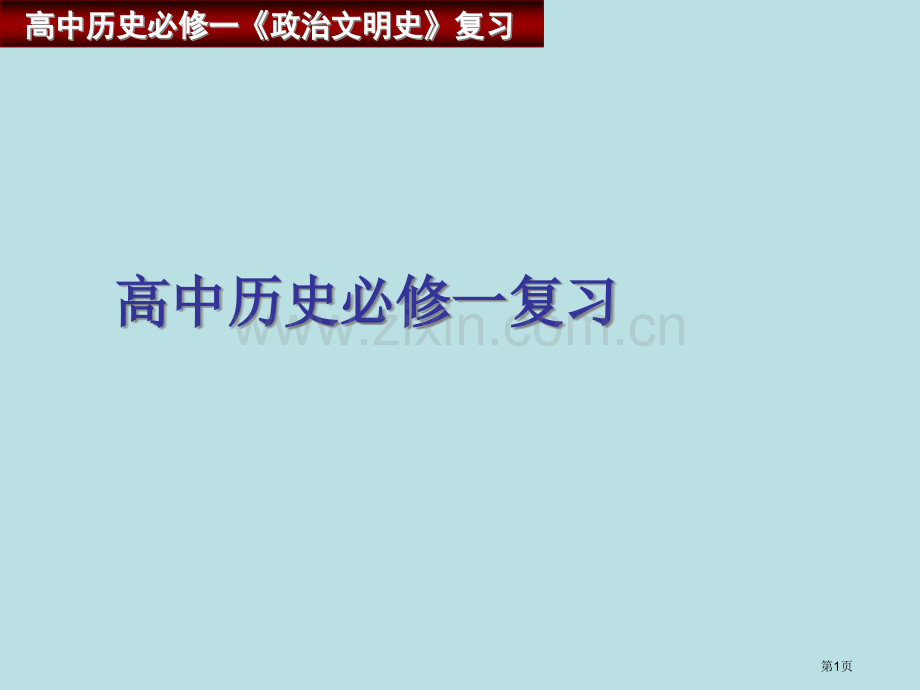 高中历史必修一《政治文明史》复习

高中历史必修一复习

www.zixin.com.cn

第1页